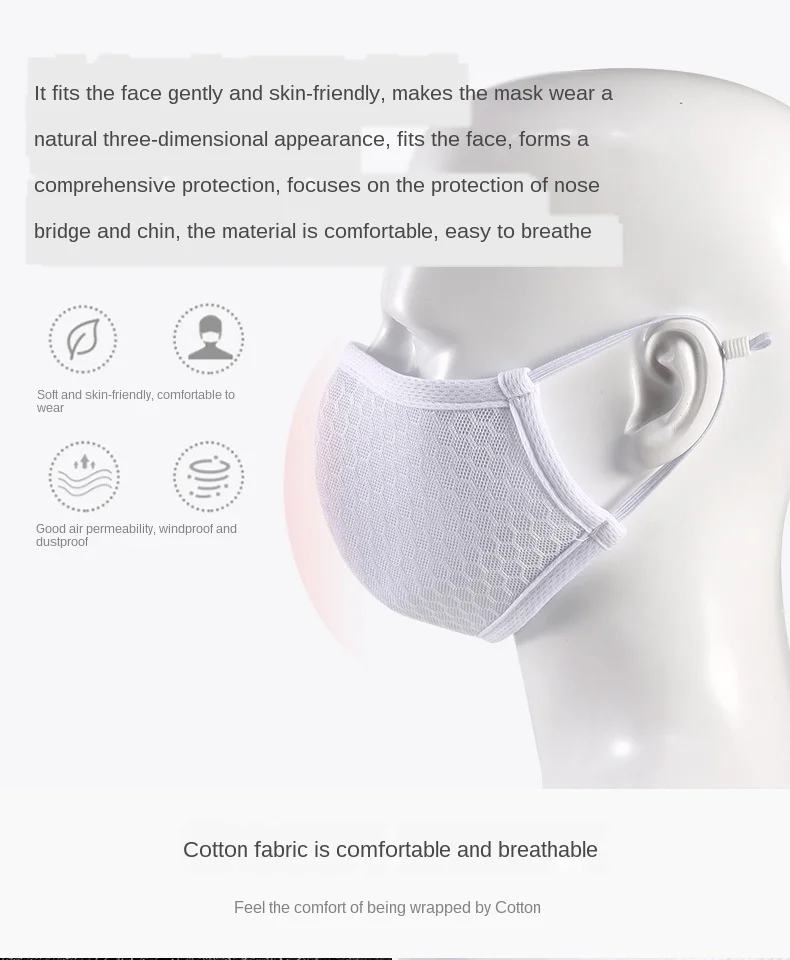 It fits the face gently and skin-friendly, makes the mask wear a natural three-dimensional appearance, fits the face, forms a comprehensive protection, focuses on the protection of nose bridge and chin, the material is comfortable, easy to breathe

Soft and skin-friendly, comfortable to wear

Good air permeability, windproof and dustproof

Cotton fabric is comfortable and breathable

Feel the comfort of being wrapped by Cotton